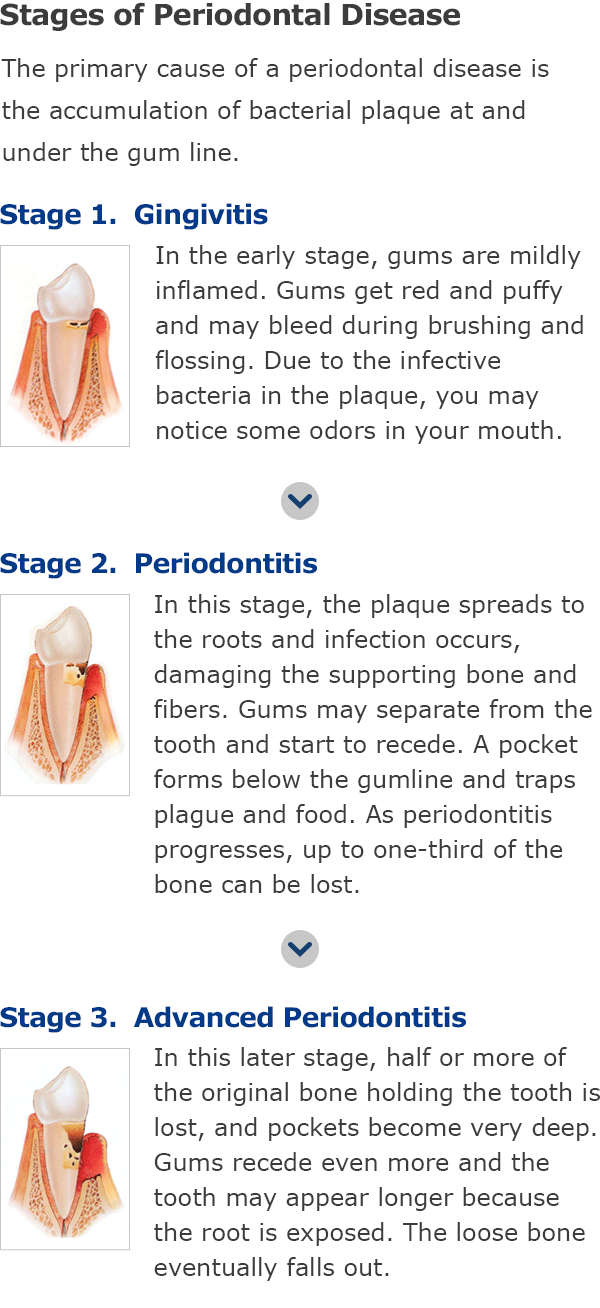 Stages of Periodontal Disease

The primary cause of a periodontal disease is the accumulation of bacterial plaque at and under the gum line.

Stage 1. Gingivitis

In the early stage, gums are mildly inflamed. Gums get red and puffy and may bleed during brushing and flossing. Due to the infective bacteria in the plaque, you may notice some odors in your mouth.

Stage 2. Periodontitis

In this stage, the plaque spreads to the roots and infection occurs, damaging the supporting bone and fibers. Gums may separate from the tooth and start to recede. A pocket forms below the gumline and traps plague and food. As periodontitis progresses, up to one-third of the bone can be lost.

Stage 3. Advanced Periodontitis

In this later stage, half or more of the original bone holding the tooth is lost, and pockets become very deep. Gums recede even more and the tooth may appear longer because the root is exposed. The loose bone eventually falls out.